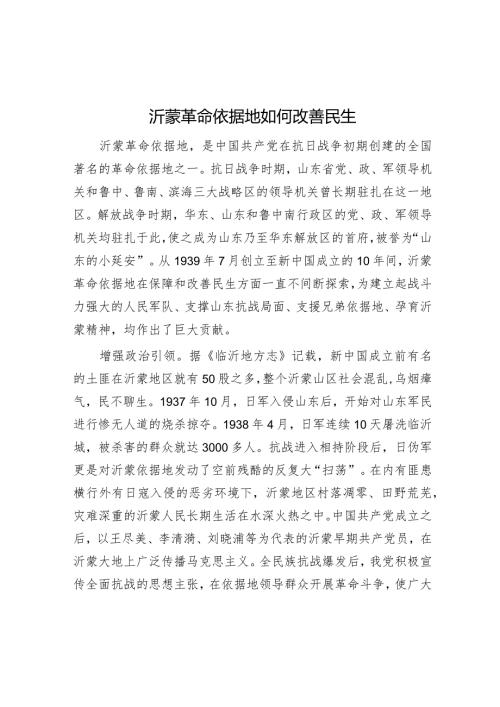 沂蒙革命依据地如何改善民生

沂蒙革命依据地，是中国共产党在抗日战争初期创建的全国著名的革命依据地之一。抗日战争时期，山东省党、政、军领导机关和鲁中、鲁南、滨海三大战略区的领导机关曾长期驻扎在这一地区。解放战争时期，华东、山东和鲁中南行政区的党、政、军领导机关均驻扎于此，使之成为山东乃至华东解放区的首府，被誉为“山东的小延安”。从1939年7月创立至新中国成立的10年间，沂蒙革命依据地在保障和改善民生方面一直不间断探索，为建立起战斗力强大的人民军队、支撑山东抗战局面、支援兄弟依据地、孕育沂蒙精神，均作出了巨大贡献。

增强政治引领。据《临沂地方志》记载，新中国成立前有名的土匪在沂蒙地区就有50股之多，整个沂蒙山区社会混乱，乌烟瘴气，民不聊生。1937年10月，日军入侵山东后，开始对山东军民进行惨无人道的烧杀掠夺。1938年4月，日军连续10天屠洗临沂城，被杀害的群众就达3000多人。抗战进入相持阶段后，日伪军更是对沂蒙依据地发动了空前残酷的反复大“扫荡”。在内有匪患横行外有日寇入侵的恶劣环境下，沂蒙地区村落凋零、田野荒芜，灾难深重的沂蒙人民长期生活在水深火热之中。中国共产党成立之后，以王尽美、李清漪、刘晓浦等为代表的沂蒙早期共产党员，在沂蒙大地上广泛传播马克思主义。全民族抗战爆发后，我党积极宣传全面抗战的思想主张，在依据地领导群众开展革命斗争，使广大